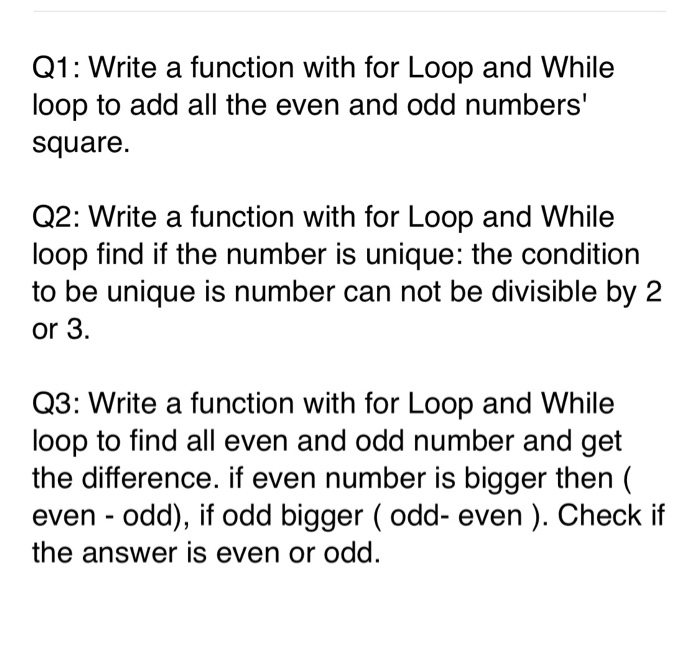 Q1: Write a function with for Loop and While loop to add all the even and odd numbers' square.

Q2: Write a function with for Loop and While loop find if the number is unique: the condition to be unique is number can not be divisible by 2 or 3.

Q3: Write a function with for Loop and While loop to find all even and odd number and get the difference. if even number is bigger then ( even - odd), if odd bigger ( odd- even ). Check if the answer is even or odd.